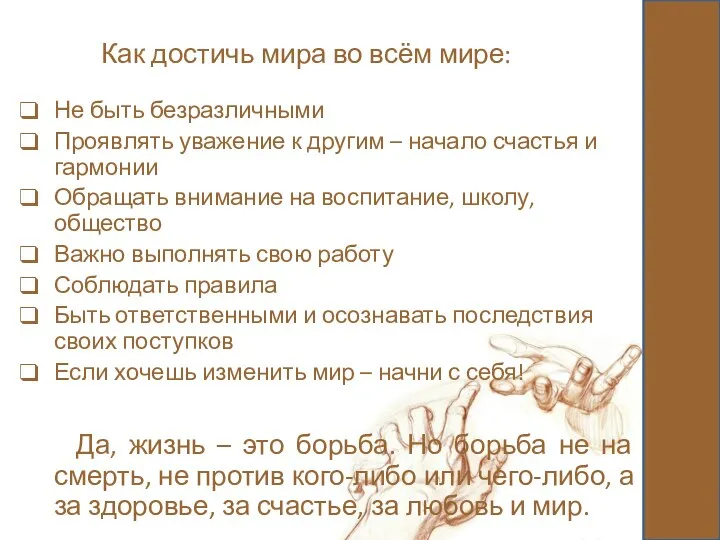 Как достичь мира во всём мире:

❑ Не быть безразличными
❑ Проявлять уважение к другим – начало счастья и гармонии
❑ Обращать внимание на воспитание, школу, общество
❑ Важно выполнять свою работу
❑ Соблюдать правила
❑ Быть ответственными и осознавать последствия своих поступков
❑ Если хочешь изменить мир – начни с себя!

Да, жизнь – это борьба. Но борьба не на смерть, не против кого-либо или чего-либо, а за здоровье, за счастье, за любовь и мир.